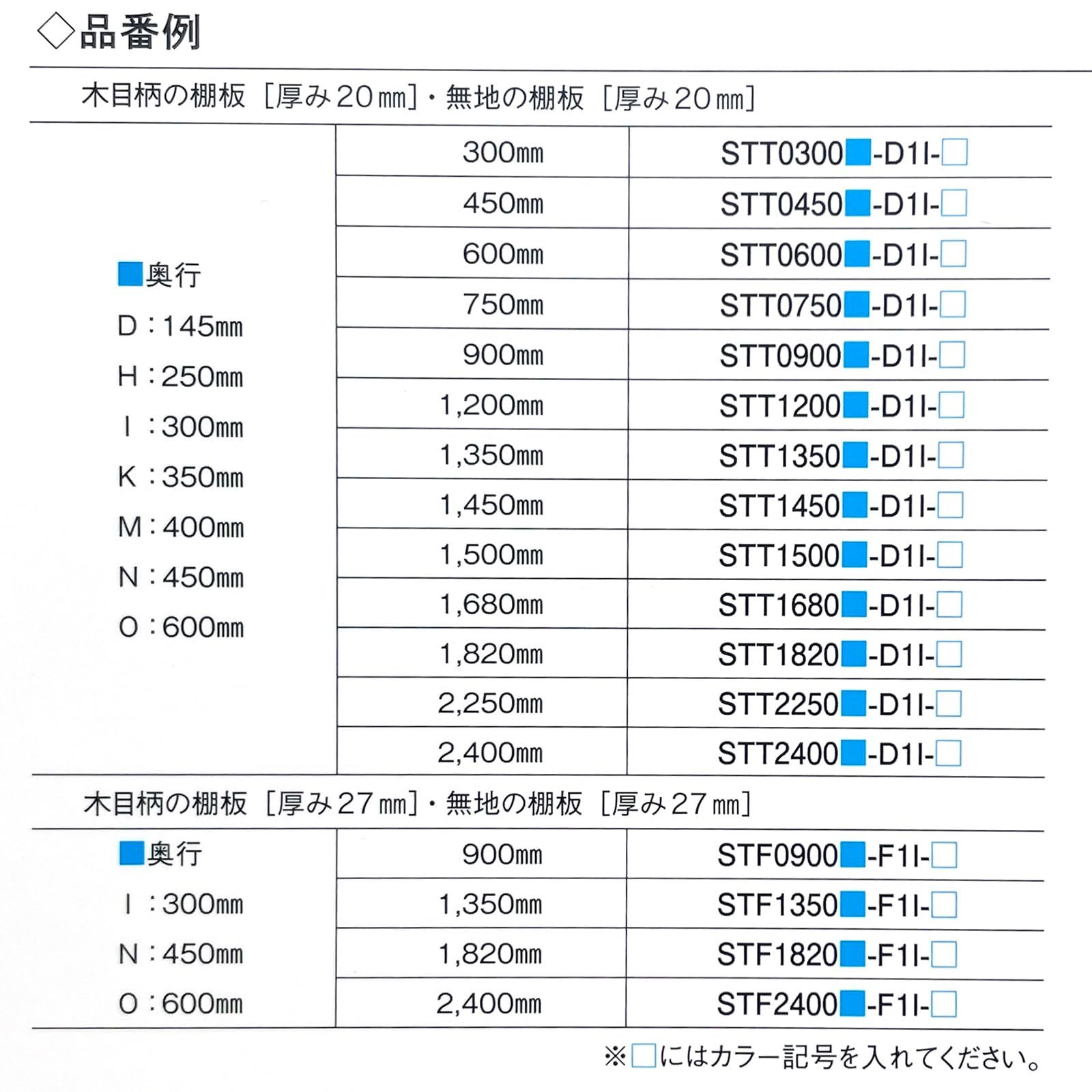 ◇品番例

木目柄の棚板［厚み20㎜］・無地の棚板［厚み20㎜］

| ■奥行 D：145㎜ H：250㎜ I：300㎜ K：350㎜ M：400㎜ N：450㎜ O：600㎜ | 300㎜ | STT0300■-D1I-□ |
|---|---|---|
| | 450㎜ | STT0450■-D1I-□ |
| | 600㎜ | STT0600■-D1I-□ |
| | 750㎜ | STT0750■-D1I-□ |
| | 900㎜ | STT0900■-D1I-□ |
| | 1,200㎜ | STT1200■-D1I-□ |
| | 1,350㎜ | STT1350■-D1I-□ |
| | 1,450㎜ | STT1450■-D1I-□ |
| | 1,500㎜ | STT1500■-D1I-□ |
| | 1,680㎜ | STT1680■-D1I-□ |
| | 1,820㎜ | STT1820■-D1I-□ |
| | 2,250㎜ | STT2250■-D1I-□ |
| | 2,400㎜ | STT2400■-D1I-□ |

木目柄の棚板［厚み27㎜］・無地の棚板［厚み27㎜］

| ■奥行 I：300㎜ N：450㎜ O：600㎜ | 900㎜ | STF0900■-F1I-□ |
|---|---|---|
| | 1,350㎜ | STF1350■-F1I-□ |
| | 1,820㎜ | STF1820■-F1I-□ |
| | 2,400㎜ | STF2400■-F1I-□ |

※□にはカラー記号を入れてください。